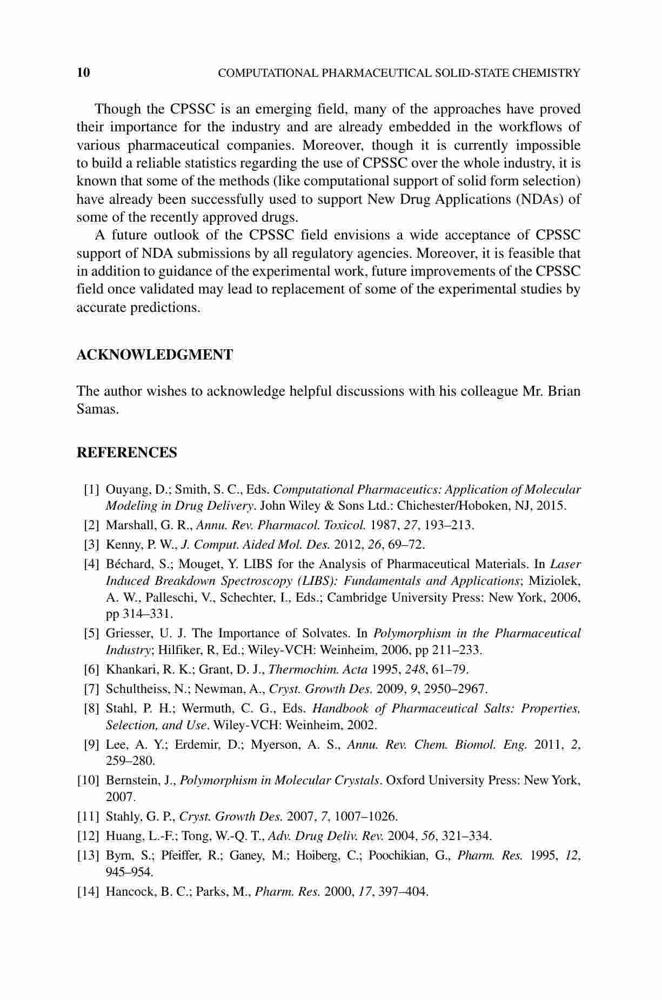 10 COMPUTATIONAL PHARMACEUTICAL SOLID-STATE CHEMISTRY

Though the CPSSC is an emerging field, many of the approaches have proved their importance for the industry and are already embedded in the workflows of various pharmaceutical companies. Moreover, though it is currently impossible to build a reliable statistics regarding the use of CPSSC over the whole industry, it is known that some of the methods (like computational support of solid form selection) have already been successfully used to support New Drug Applications (NDAs) of some of the recently approved drugs.

A future outlook of the CPSSC field envisions a wide acceptance of CPSSC support of NDA submissions by all regulatory agencies. Moreover, it is feasible that in addition to guidance of the experimental work, future improvements of the CPSSC field once validated may lead to replacement of some of the experimental studies by accurate predictions.

ACKNOWLEDGMENT

The author wishes to acknowledge helpful discussions with his colleague Mr. Brian Samas.

REFERENCES

[1] Ouyang, D.; Smith, S. C., Eds. Computational Pharmaceutics: Application of Molecular Modeling in Drug Delivery. John Wiley & Sons Ltd.: Chichester/Hoboken, NJ, 2015.
[2] Marshall, G. R., Annu. Rev. Pharmacol. Toxicol. 1987, 27, 193–213.
[3] Kenny, P. W., J. Comput. Aided Mol. Des. 2012, 26, 69–72.
[4] Béchard, S.; Mouget, Y. LIBS for the Analysis of Pharmaceutical Materials. In Laser Induced Breakdown Spectroscopy (LIBS): Fundamentals and Applications; Miziolek, A. W., Palleschi, V., Schechter, I., Eds.; Cambridge University Press: New York, 2006, pp 314–331.
[5] Griesser, U. J. The Importance of Solvates. In Polymorphism in the Pharmaceutical Industry; Hilfiker, R, Ed.; Wiley-VCH: Weinheim, 2006, pp 211–233.
[6] Khankari, R. K.; Grant, D. J., Thermochim. Acta 1995, 248, 61–79.
[7] Schultheiss, N.; Newman, A., Cryst. Growth Des. 2009, 9, 2950–2967.
[8] Stahl, P. H.; Wermuth, C. G., Eds. Handbook of Pharmaceutical Salts: Properties, Selection, and Use. Wiley-VCH: Weinheim, 2002.
[9] Lee, A. Y.; Erdemir, D.; Myerson, A. S., Annu. Rev. Chem. Biomol. Eng. 2011, 2, 259–280.
[10] Bernstein, J., Polymorphism in Molecular Crystals. Oxford University Press: New York, 2007.
[11] Stahly, G. P., Cryst. Growth Des. 2007, 7, 1007–1026.
[12] Huang, L.-F.; Tong, W.-Q. T., Adv. Drug Deliv. Rev. 2004, 56, 321–334.
[13] Byrn, S.; Pfeiffer, R.; Ganey, M.; Hoiberg, C.; Poochikian, G., Pharm. Res. 1995, 12, 945–954.
[14] Hancock, B. C.; Parks, M., Pharm. Res. 2000, 17, 397–404.